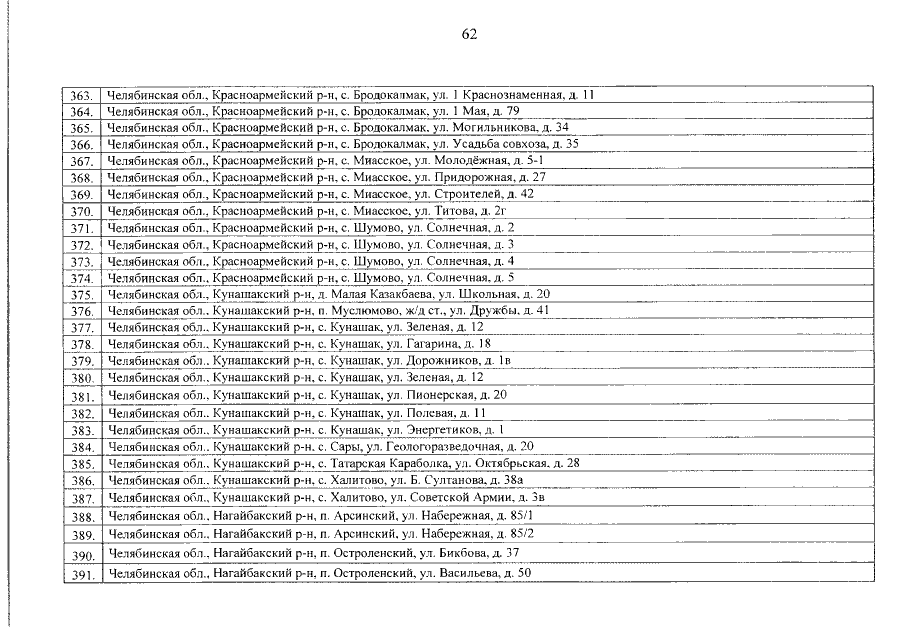 62

| 363. | Челябинская обл., Красноармейский р-н, с. Бродокалмак, ул. 1 Краснознаменная, д. 11 |
|---|---|
| 364. | Челябинская обл., Красноармейский р-н, с. Бродокалмак, ул. 1 Мая, д. 79 |
| 365. | Челябинская обл., Красноармейский р-н, с. Бродокалмак, ул. Могильникова, д. 34 |
| 366. | Челябинская обл., Красноармейский р-н, с. Бродокалмак, ул. Усадьба совхоза, д. 35 |
| 367. | Челябинская обл., Красноармейский р-н, с. Миасское, ул. Молодёжная, д. 5-1 |
| 368. | Челябинская обл., Красноармейский р-н, с. Миасское, ул. Придорожная, д. 27 |
| 369. | Челябинская обл., Красноармейский р-н, с. Миасское, ул. Строителей, д. 42 |
| 370. | Челябинская обл., Красноармейский р-н, с. Миасское, ул. Титова, д. 2г |
| 371. | Челябинская обл., Красноармейский р-н, с. Шумово, ул. Солнечная, д. 2 |
| 372. | Челябинская обл., Красноармейский р-н, с. Шумово, ул. Солнечная, д. 3 |
| 373. | Челябинская обл., Красноармейский р-н, с. Шумово, ул. Солнечная, д. 4 |
| 374. | Челябинская обл., Красноармейский р-н, с. Шумово, ул. Солнечная, д. 5 |
| 375. | Челябинская обл., Кунашакский р-н, д. Малая Казакбаева, ул. Школьная, д. 20 |
| 376. | Челябинская обл., Кунашакский р-н, п. Муслюмово, ж/д ст., ул. Дружбы, д. 41 |
| 377. | Челябинская обл., Кунашакский р-н, с. Кунашак, ул. Зеленая, д. 12 |
| 378. | Челябинская обл., Кунашакский р-н, с. Кунашак, ул. Гагарина, д. 18 |
| 379. | Челябинская обл., Кунашакский р-н, с. Кунашак, ул. Дорожников, д. 1в |
| 380. | Челябинская обл., Кунашакский р-н, с. Кунашак, ул. Зеленая, д. 12 |
| 381. | Челябинская обл., Кунашакский р-н, с. Кунашак, ул. Пионерская, д. 20 |
| 382. | Челябинская обл., Кунашакский р-н, с. Кунашак, ул. Полевая, д. 11 |
| 383. | Челябинская обл., Кунашакский р-н, с. Кунашак, ул. Энергетиков, д. 1 |
| 384. | Челябинская обл., Кунашакский р-н, с. Сары, ул. Геологоразведочная, д. 20 |
| 385. | Челябинская обл., Кунашакский р-н, с. Татарская Караболка, ул. Октябрьская, д. 28 |
| 386. | Челябинская обл., Кунашакский р-н, с. Халитово, ул. Б. Султанова, д. 38а |
| 387. | Челябинская обл., Кунашакский р-н, с. Халитово, ул. Советской Армии, д. 3в |
| 388. | Челябинская обл., Нагайбакский р-н, п. Арсинский, ул. Набережная, д. 85/1 |
| 389. | Челябинская обл., Нагайбакский р-н, п. Арсинский, ул. Набережная, д. 85/2 |
| 390. | Челябинская обл., Нагайбакский р-н, п. Остроленский, ул. Бикбова, д. 37 |
| 391. | Челябинская обл., Нагайбакский р-н, п. Остроленский, ул. Васильева, д. 50 |